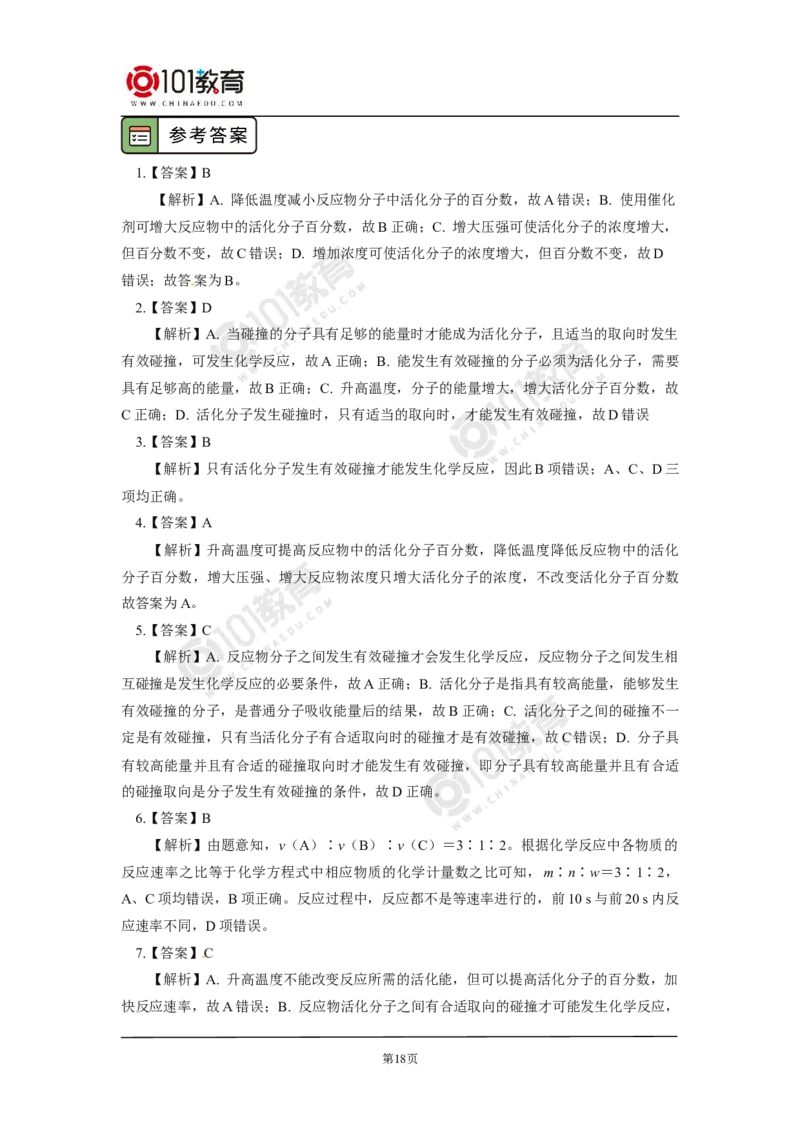 101教育
WWW.CHINAEDU.COM

参考答案

1.【答案】B

【解析】A. 降低温度减小反应物分子中活化分子的百分数，故A错误；B. 使用催化剂可增大反应物中的活化分子百分数，故B正确；C. 增大压强可使活化分子的浓度增大，但百分数不变，故C错误；D. 增加浓度可使活化分子的浓度增大，但百分数不变，故D错误；故答案为B。

2.【答案】D

【解析】A. 当碰撞的分子具有足够的能量时才能成为活化分子，且适当的取向时发生有效碰撞，可发生化学反应，故A正确；B. 能发生有效碰撞的分子必须为活化分子，需要具有足够高的能量，故B正确；C. 升高温度，分子的能量增大，增大活化分子百分数，故C正确；D. 活化分子发生碰撞时，只有适当的取向时，才能发生有效碰撞，故D错误

3.【答案】B

【解析】只有活化分子发生有效碰撞才能发生化学反应，因此B项错误；A、C、D三项均正确。

4.【答案】A

【解析】升高温度可提高反应物中的活化分子百分数，降低温度降低反应物中的活化分子百分数，增大压强、增大反应物浓度只增大活化分子的浓度，不改变活化分子百分数故答案为A。

5.【答案】C

【解析】A. 反应物分子之间发生有效碰撞才会发生化学反应，反应物分子之间发生相互碰撞是发生化学反应的必要条件，故A正确；B. 活化分子是指具有较高能量，能够发生有效碰撞的分子，是普通分子吸收能量后的结果，故B正确；C. 活化分子之间的碰撞不一定是有效碰撞，只有当活化分子有合适取向时的碰撞才是有效碰撞，故C错误；D. 分子具有较高能量并且有合适的碰撞取向时才能发生有效碰撞，即分子具有较高能量并且有合适的碰撞取向是分子发生有效碰撞的条件，故D正确。

6.【答案】B

【解析】由题意知，$v$（A）∶$v$（B）∶$v$（C）=3∶1∶2。根据化学反应中各物质的反应速率之比等于化学方程式中相应物质的化学计量数之比可知，$m$∶$n$∶$w$=3∶1∶2，A、C项均错误，B项正确。反应过程中，反应都不是等速率进行的，前10 s与前20 s内反应速率不同，D项错误。

7.【答案】C

【解析】A. 升高温度不能改变反应所需的活化能，但可以提高活化分子的百分数，加快反应速率，故A错误；B. 反应物活化分子之间有合适取向的碰撞才可能发生化学反应，

第18页

101教育 WWW.CHINAEDU.COM